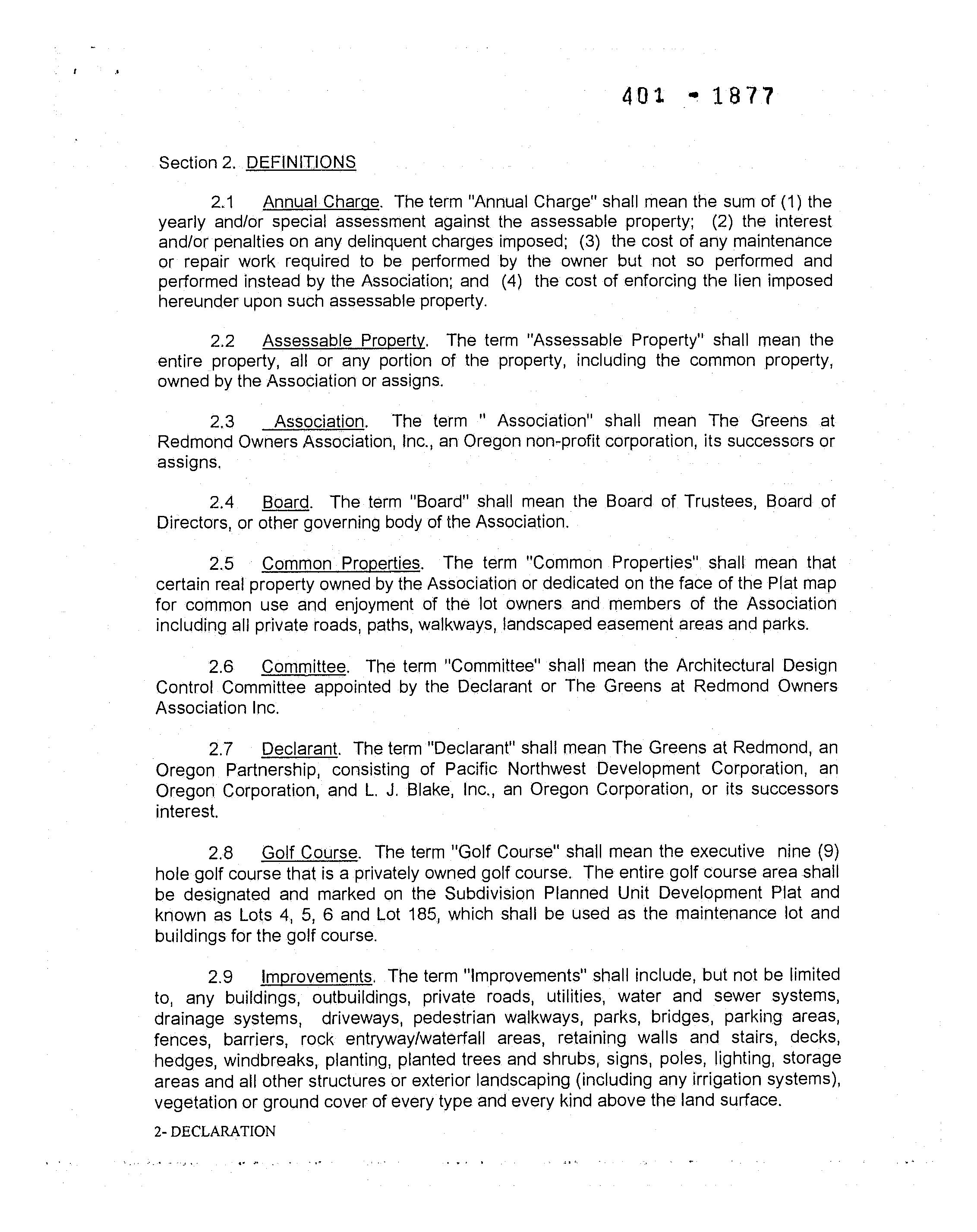 401 - 1877

Section 2. DEFINITIONS

2.1 Annual Charge. The term "Annual Charge" shall mean the sum of (1) the yearly and/or special assessment against the assessable property; (2) the interest and/or penalties on any delinquent charges imposed; (3) the cost of any maintenance or repair work required to be performed by the owner but not so performed and performed instead by the Association; and (4) the cost of enforcing the lien imposed hereunder upon such assessable property.

2.2 Assessable Property. The term "Assessable Property" shall mean the entire property, all or any portion of the property, including the common property, owned by the Association or assigns.

2.3 Association. The term " Association" shall mean The Greens at Redmond Owners Association, Inc., an Oregon non-profit corporation, its successors or assigns.

2.4 Board. The term "Board" shall mean the Board of Trustees, Board of Directors, or other governing body of the Association.

2.5 Common Properties. The term "Common Properties" shall mean that certain real property owned by the Association or dedicated on the face of the Plat map for common use and enjoyment of the lot owners and members of the Association including all private roads, paths, walkways, landscaped easement areas and parks.

2.6 Committee. The term "Committee" shall mean the Architectural Design Control Committee appointed by the Declarant or The Greens at Redmond Owners Association Inc.

2.7 Declarant. The term "Declarant" shall mean The Greens at Redmond, an Oregon Partnership, consisting of Pacific Northwest Development Corporation, an Oregon Corporation, and L. J. Blake, Inc., an Oregon Corporation, or its successors interest.

2.8 Golf Course. The term "Golf Course" shall mean the executive nine (9) hole golf course that is a privately owned golf course. The entire golf course area shall be designated and marked on the Subdivision Planned Unit Development Plat and known as Lots 4, 5, 6 and Lot 185, which shall be used as the maintenance lot and buildings for the golf course.

2.9 Improvements. The term "Improvements" shall include, but not be limited to, any buildings, outbuildings, private roads, utilities, water and sewer systems, drainage systems, driveways, pedestrian walkways, parks, bridges, parking areas, fences, barriers, rock entryway/waterfall areas, retaining walls and stairs, decks, hedges, windbreaks, planting, planted trees and shrubs, signs, poles, lighting, storage areas and all other structures or exterior landscaping (including any irrigation systems), vegetation or ground cover of every type and every kind above the land surface.

2- DECLARATION